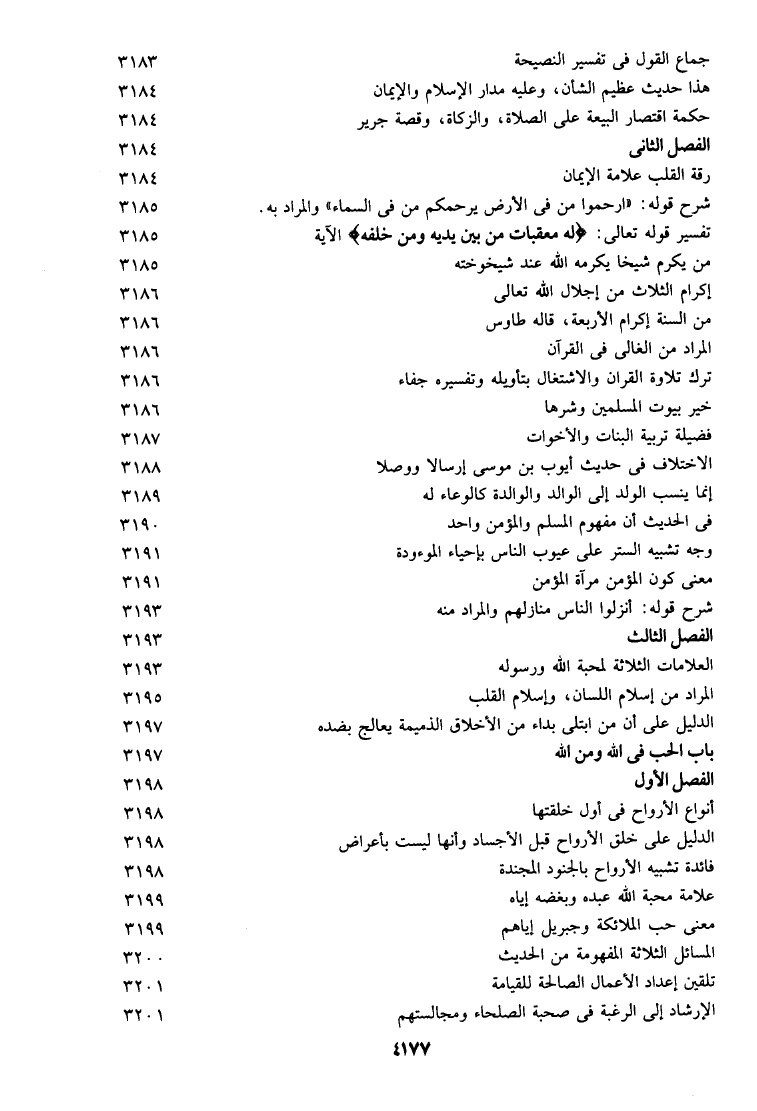 جماع القول فى تفسير النصيحة ٣١٨٣
هذا حديث عظيم الشأن، وعليه مدار الإسلام والإيمان ٣١٨٤
حكمة اقتصار البيعة على الصلاة، والزكاة، وقصة جرير ٣١٨٤
الفصل الثانى ٣١٨٤
رقة القلب علامة الإيمان ٣١٨٤
شرح قوله: «ارحموا من فى الأرض يرحمكم من فى السماء» والمراد به. ٣١٨٥
تفسير قوله تعالى: ﴿له معقبات من بين يديه ومن خلفه﴾ الآية ٣١٨٥
من يكرم شيخا يكرمه الله عند شيخوخته ٣١٨٥
إكرام الثلاث من إجلال الله تعالى ٣١٨٦
من السنة إكرام الأربعة، قاله طاوس ٣١٨٦
المراد من الغالى فى القرآن ٣١٨٦
ترك تلاوة القران والاشتغال بتأويله وتفسيره جفاء ٣١٨٦
خير بيوت المسلمين وشرها ٣١٨٦
فضيلة تربية البنات والأخوات ٣١٨٧
الاختلاف فى حديث أيوب بن موسى إرسالا ووصلا ٣١٨٨
إنما ينسب الولد إلى الوالد والوالدة كالوعاء له ٣١٨٩
فى الحديث أن مفهوم المسلم والمؤمن واحد ٣١٩٠
وجه تشبيه الستر على عيوب الناس بإحياء الموءودة ٣١٩١
معنى كون المؤمن مرآة المؤمن ٣١٩١
شرح قوله: أنزلوا الناس منازلهم والمراد منه ٣١٩٣
الفصل الثالث ٣١٩٣
العلامات الثلاثة لمحبة الله ورسوله ٣١٩٣
المراد من إسلام اللسان، وإسلام القلب ٣١٩٥
الدليل على أن من ابتلى بداء من الأخلاق الذميمة يعالج بضده ٣١٩٧
باب الحب فى الله ومن الله ٣١٩٧
الفصل الأول ٣١٩٨
أنواع الأرواح فى أول خلقتها ٣١٩٨
الدليل على خلق الأرواح قبل الأجساد وأنها ليست بأعراض ٣١٩٨
فائدة تشبيه الأرواح بالجنود المجندة ٣١٩٨
علامة محبة الله عبده وبغضه إياه ٣١٩٩
معنى حب الملائكة وجبريل إياهم ٣١٩٩
المسائل الثلاثة المفهومة من الحديث ٣٢٠٠
تلقين إعداد الأعمال الصالحة للقيامة ٣٢٠١
الإرشاد إلى الرغبة فى صحبة الصلحاء ومجالستهم ٣٢٠١

٤١٧٧